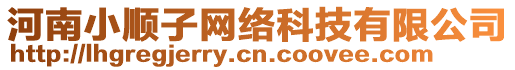 河南小顺子网络科技有限公司
http://lhgregjerry.cn.coovee.com